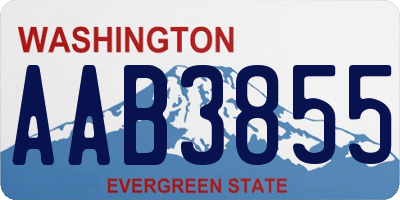 WASHINGTON

AAB3855

EVERGREEN STATE